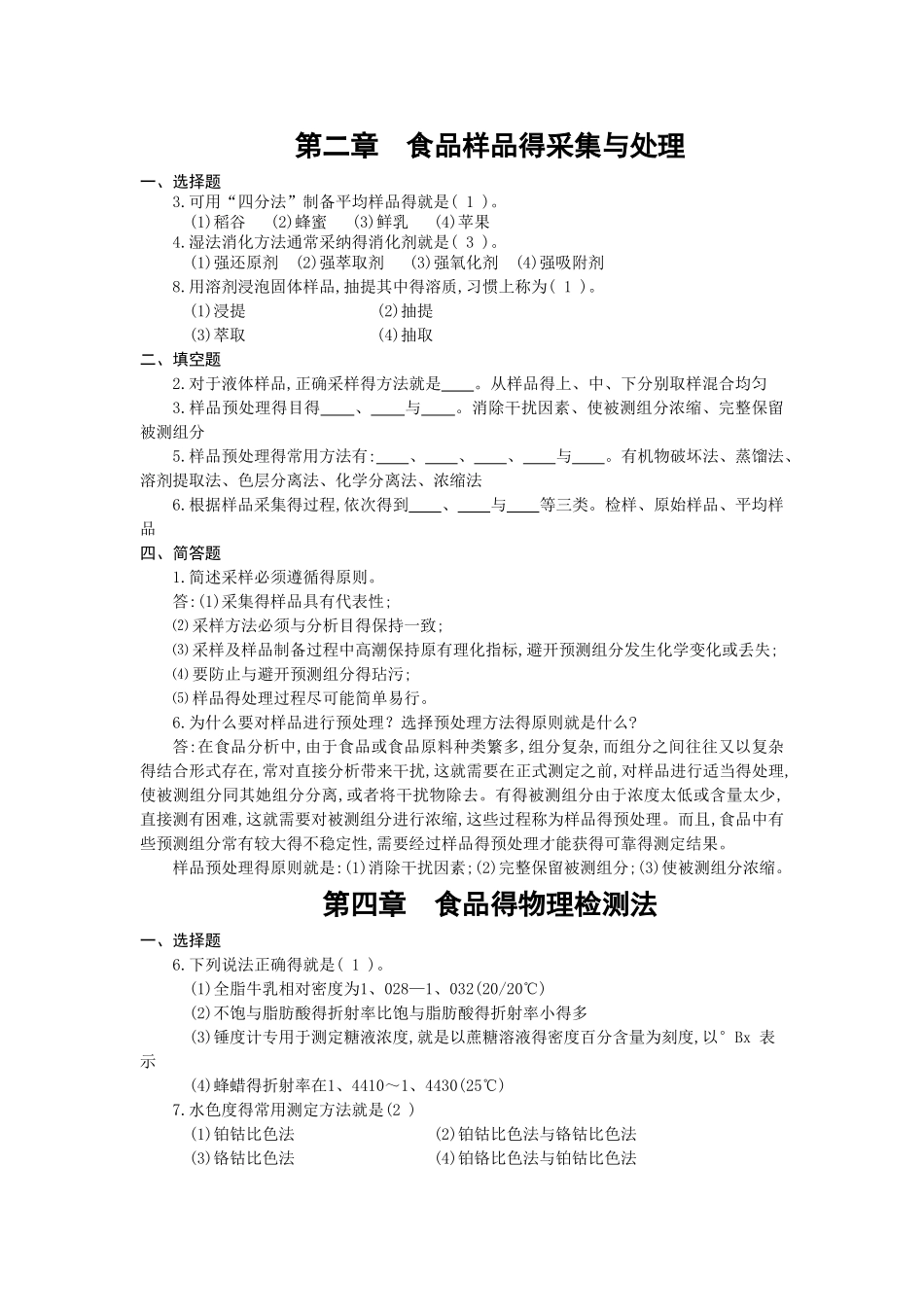 第二章　食品样品得采集与处理

一、选择题

3.可用“四分法”制备平均样品得就是( 1 )。

(1)稻谷　(2)蜂蜜　(3)鲜乳　(4)苹果

4.湿法消化方法通常采纳得消化剂就是( 3 )。

(1)强还原剂　(2)强萃取剂　(3)强氧化剂　(4)强吸附剂

8.用溶剂浸泡固体样品,抽提其中得溶质,习惯上称为( 1 )。

(1)浸提　(2)抽提

(3)萃取　(4)抽取

二、填空题

2.对于液体样品,正确采样得方法就是____。从样品得上、中、下分别取样混合均匀

3.样品预处理得目得____、____与____。消除干扰因素、使被测组分浓缩、完整保留被测组分

5.样品预处理得常用方法有:____、____、____、____与____。有机物破坏法、蒸馏法、溶剂提取法、色层分离法、化学分离法、浓缩法

6.根据样品采集得过程,依次得到____、____与____等三类。检样、原始样品、平均样品

四、简答题

1.简述采样必须遵循得原则。

答:⑴采集得样品具有代表性;

⑵采样方法必须与分析目得保持一致;

⑶采样及样品制备过程中高潮保持原有理化指标,避开预测组分发生化学变化或丢失;

⑷要防止与避开预测组分得玷污;

⑸样品得处理过程尽可能简单易行。

6.为什么要对样品进行预处理?选择预处理方法得原则就是什么?

答:在食品分析中,由于食品或食品原料种类繁多,组分复杂,而组分之间往往又以复杂得结合形式存在,常对直接分析带来干扰,这就需要在正式测定之前,对样品进行适当得处理,使被测组分同其她组分分离,或者将干扰物除去。有得被测组分由于浓度太低或含量太少,直接测有困难,这就需要对被测组分进行浓缩,这些过程称为样品得预处理。而且,食品中有些预测组分常有较大得不稳定性,需要经过样品得预处理才能获得可靠得测定结果。

样品预处理得原则就是:⑴消除干扰因素;⑵完整保留被测组分;⑶使被测组分浓缩。

第四章　食品得物理检测法

一、选择题

6.下列说法正确得就是( 1 )。

(1)全脂牛乳相对密度为1、028—1、032(20/20℃)

(2)不饱与脂肪酸得折射率比饱与脂肪酸得折射率小得多

(3)锤度计专用于测定糖液浓度,就是以蔗糖溶液得密度百分含量为刻度,以° Bx 表示

(4)蜂蜡得折射率在1、4410～1、4430(25℃)

7.水色度得常用测定方法就是(2 )

(1)铂钴比色法　(2)铂钴比色法与铬钴比色法

(3)铬钴比色法　(4)铂铬比色法与铂钴比色法